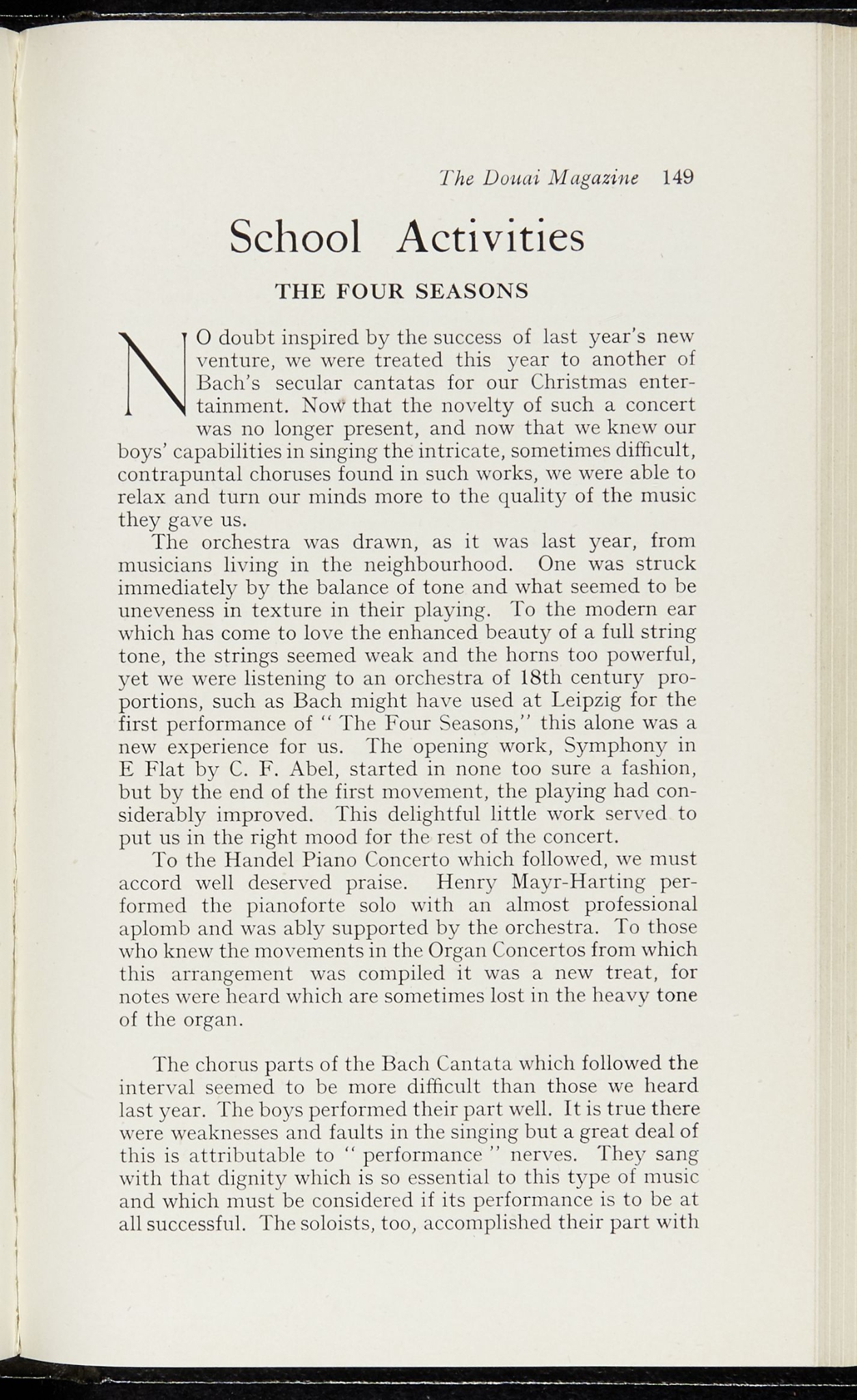 The Douai Magazine 149

School Activities

THE FOUR SEASONS

NO doubt inspired by the success of last year's new venture, we were treated this year to another of Bach's secular cantatas for our Christmas entertainment. Now that the novelty of such a concert was no longer present, and now that we knew our boys' capabilities in singing the intricate, sometimes difficult, contrapuntal choruses found in such works, we were able to relax and turn our minds more to the quality of the music they gave us.

The orchestra was drawn, as it was last year, from musicians living in the neighbourhood. One was struck immediately by the balance of tone and what seemed to be uneveness in texture in their playing. To the modern ear which has come to love the enhanced beauty of a full string tone, the strings seemed weak and the horns too powerful, yet we were listening to an orchestra of 18th century proportions, such as Bach might have used at Leipzig for the first performance of " The Four Seasons," this alone was a new experience for us. The opening work, Symphony in E Flat by C. F. Abel, started in none too sure a fashion, but by the end of the first movement, the playing had considerably improved. This delightful little work served to put us in the right mood for the rest of the concert.

To the Handel Piano Concerto which followed, we must accord well deserved praise. Henry Mayr-Harting performed the pianoforte solo with an almost professional aplomb and was ably supported by the orchestra. To those who knew the movements in the Organ Concertos from which this arrangement was compiled it was a new treat, for notes were heard which are sometimes lost in the heavy tone of the organ.

The chorus parts of the Bach Cantata which followed the interval seemed to be more difficult than those we heard last year. The boys performed their part well. It is true there were weaknesses and faults in the singing but a great deal of this is attributable to " performance " nerves. They sang with that dignity which is so essential to this type of music and which must be considered if its performance is to be at all successful. The soloists, too, accomplished their part with